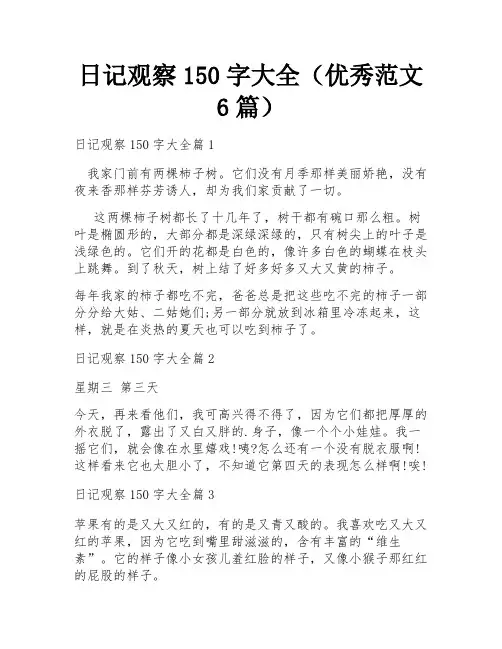 日记观察 150 字大全（优秀范文 6 篇）

日记观察 150 字大全篇 1

我家门前有两棵柿子树。它们没有月季那样美丽娇艳，没有夜来香那样芬芳诱人，却为我们家贡献了一切。

这两棵柿子树都长了十几年了，树干都有碗口那么粗。树叶是椭圆形的，大部分都是深绿深绿的，只有树尖上的叶子是浅绿色的。它们开的花都是白色的，像许多白色的蝴蝶在枝头上跳舞。到了秋天，树上结了好多好多又大又黄的柿子。

每年我家的柿子都吃不完，爸爸总是把这些吃不完的柿子一部分分给大姑、二姑她们;另一部分就放到冰箱里冷冻起来，这样，就是在炎热的夏天也可以吃到柿子了。

日记观察 150 字大全篇 2

星期三 第三天

今天，再来看他们，我可高兴得不得了，因为它们都把厚厚的外衣脱了，露出了又白又胖的.身子，像一个个小娃娃。我一摇它们，就会像在水里嬉戏!咦?怎么还有一个没有脱衣服啊!这样看来它也太胆小了，不知道它第四天的表现怎么样啊!唉!

日记观察 150 字大全篇 3

苹果有的是又大又红的，有的是又青又酸的。我喜欢吃又大又红的苹果，因为它吃到嘴里甜滋滋的，含有丰富的“维生素”。它的样子像小女孩儿羞红脸的样子，又像小猴子那红红的屁股的样子。